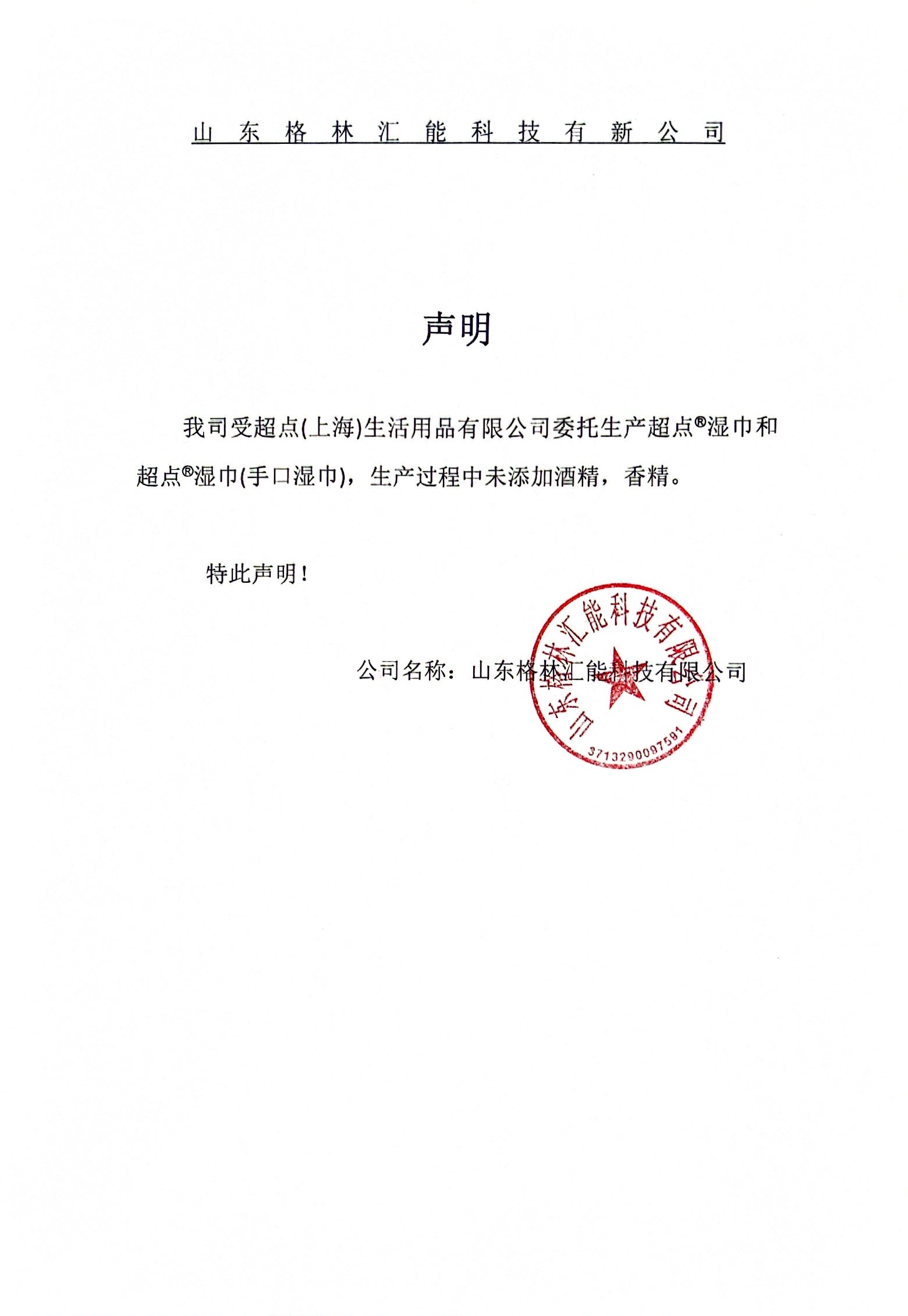 山东格林汇能科技有新公司

声明

我司受超点(上海)生活用品有限公司委托生产超点®湿巾和超点®湿巾(手口湿巾)，生产过程中未添加酒精，香精。

特此声明！

公司名称：山东格林汇能科技有限公司

山东格林汇能科技有限公司
3713290097591